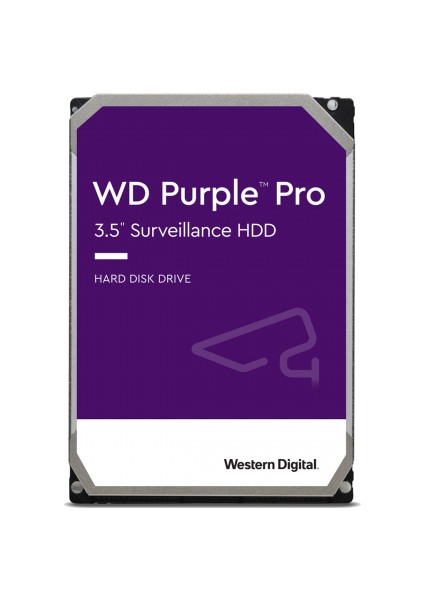 WD Purple™ Pro
3.5" Surveillance HDD

HARD DISK DRIVE

Western Digital.